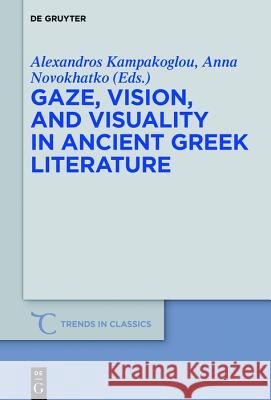 DE GRUYTER

Alexandros Kampakoglou, Anna Novokhatko (Eds.)

GAZE, VISION, AND VISUALITY IN ANCIENT GREEK LITERATURE

TRENDS IN CLASSICS

DE G

Kraina Książek